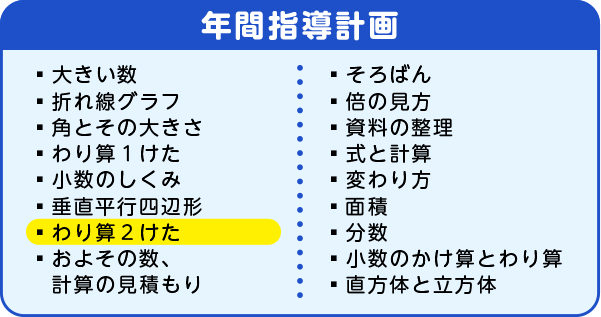 年間指導計画

▪ 大きい数
▪ 折れ線グラフ
▪ 角とその大きさ
▪ わり算１けた
▪ 小数のしくみ
▪ 垂直平行四辺形
▪ わり算２けた
▪ およその数、計算の見積もり

▪ そろばん
▪ 倍の見方
▪ 資料の整理
▪ 式と計算
▪ 変わり方
▪ 面積
▪ 分数
▪ 小数のかけ算とわり算
▪ 直方体と立方体